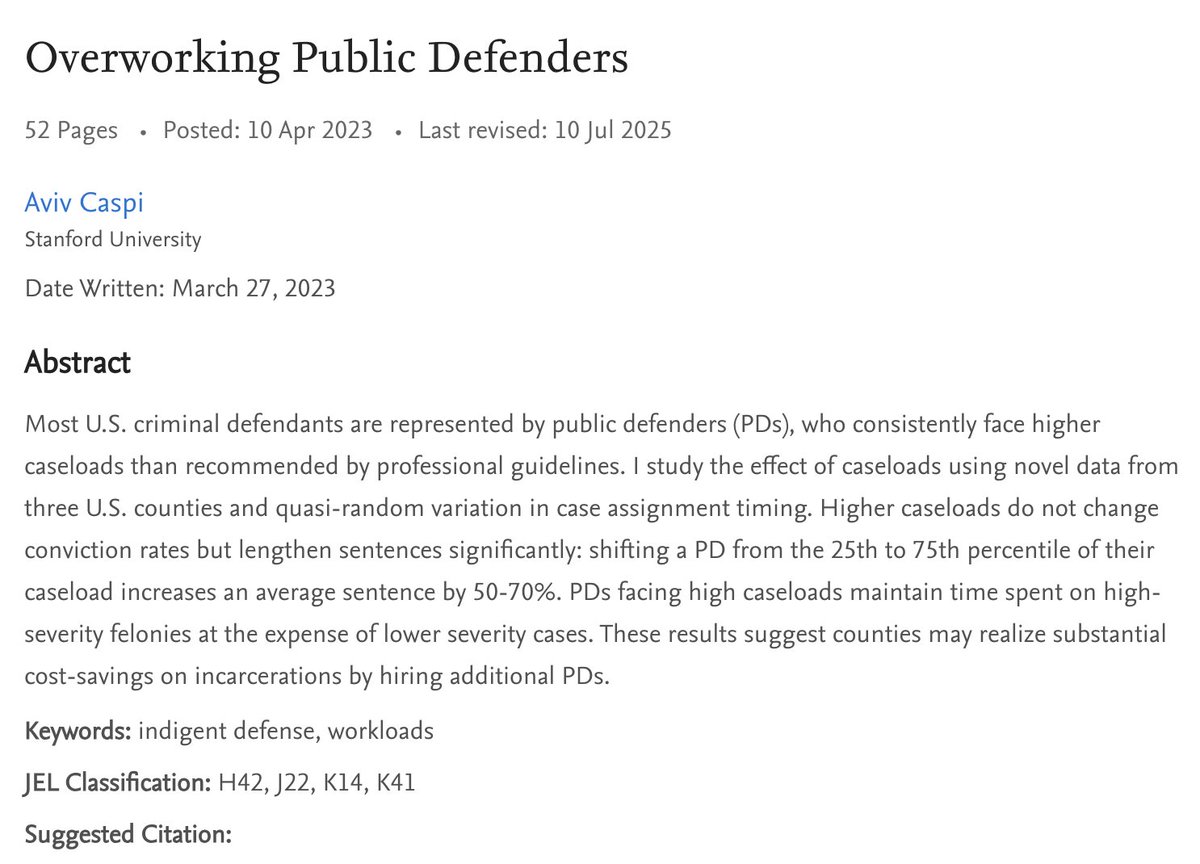 Overworking Public Defenders

52 Pages • Posted: 10 Apr 2023 • Last revised: 10 Jul 2025

Aviv Caspi
Stanford University

Date Written: March 27, 2023

Abstract

Most U.S. criminal defendants are represented by public defenders (PDs), who consistently face higher caseloads than recommended by professional guidelines. I study the effect of caseloads using novel data from three U.S. counties and quasi-random variation in case assignment timing. Higher caseloads do not change conviction rates but lengthen sentences significantly: shifting a PD from the 25th to 75th percentile of their caseload increases an average sentence by 50-70%. PDs facing high caseloads maintain time spent on high-severity felonies at the expense of lower severity cases. These results suggest counties may realize substantial cost-savings on incarcerations by hiring additional PDs.

Keywords: indigent defense, workloads

JEL Classification: H42, J22, K14, K41

Suggested Citation: